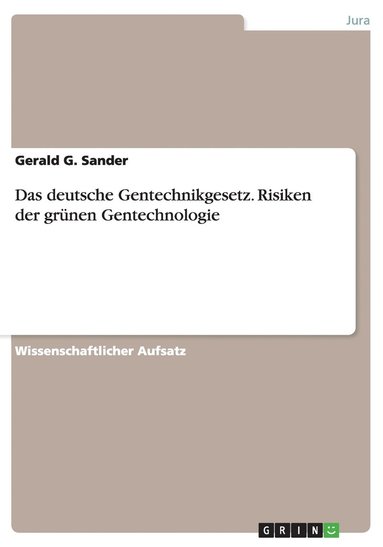 Jura

Gerald G. Sander

Das deutsche Gentechnikgesetz. Risiken der grünen Gentechnologie

Wissenschaftlicher Aufsatz

GRIN